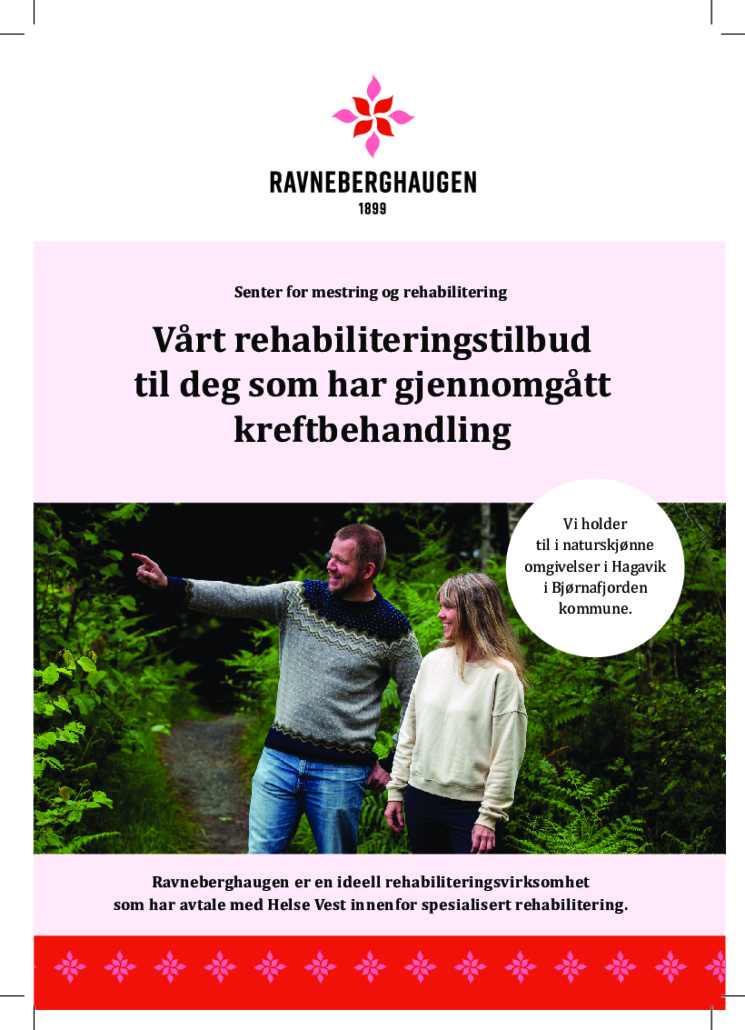 RAVNEBERGHAUGEN
1899

Senter for mestring og rehabilitering

Vårt rehabiliteringstilbud til deg som har gjennomgått kreftbehandling

Vi holder til i naturskjønne omgivelser i Hagavik i Bjørnafjorden kommune.

Ravneberghaugen er en ideell rehabiliteringsvirksomhet som har avtale med Helse Vest innenfor spesialisert rehabilitering.